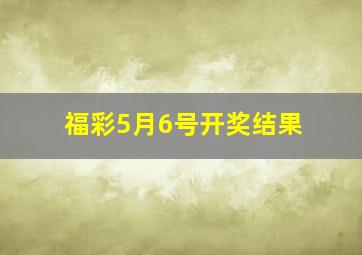 福彩5月6号开奖结果